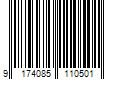 9 174085 110501